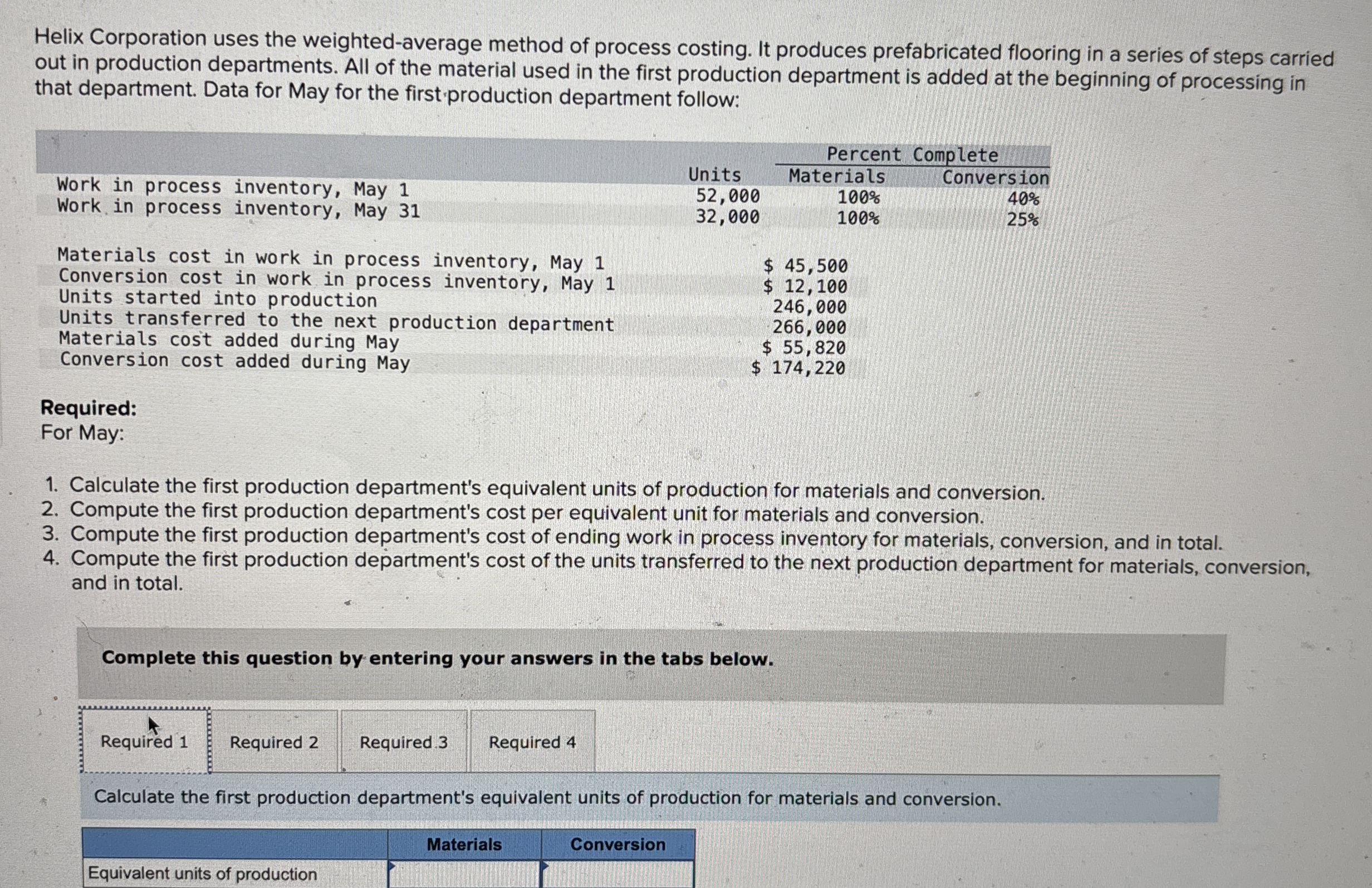 Helix Corporation uses the weighted-average method of process costing. It produces prefabricated flooring in a series of steps carried out in production departments. All of the material used in the first production department is added at the beginning of processing in that department. Data for May for the first production department follow:

| | Units | Percent Complete Materials | Percent Complete Conversion |
|---|---|---|---|
| Work in process inventory, May 1 | 52,000 | 100% | 40% |
| Work in process inventory, May 31 | 32,000 | 100% | 25% |

| | |
|---|---|
| Materials cost in work in process inventory, May 1 | $ 45,500 |
| Conversion cost in work in process inventory, May 1 | $ 12,100 |
| Units started into production | 246,000 |
| Units transferred to the next production department | 266,000 |
| Materials cost added during May | $ 55,820 |
| Conversion cost added during May | $ 174,220 |

Required:
For May:

1. Calculate the first production department's equivalent units of production for materials and conversion.
2. Compute the first production department's cost per equivalent unit for materials and conversion.
3. Compute the first production department's cost of ending work in process inventory for materials, conversion, and in total.
4. Compute the first production department's cost of the units transferred to the next production department for materials, conversion, and in total.

Complete this question by entering your answers in the tabs below.

Required 1 Required 2 Required 3 Required 4

Calculate the first production department's equivalent units of production for materials and conversion.

| | Materials | Conversion |
|---|---|---|
| Equivalent units of production | | |